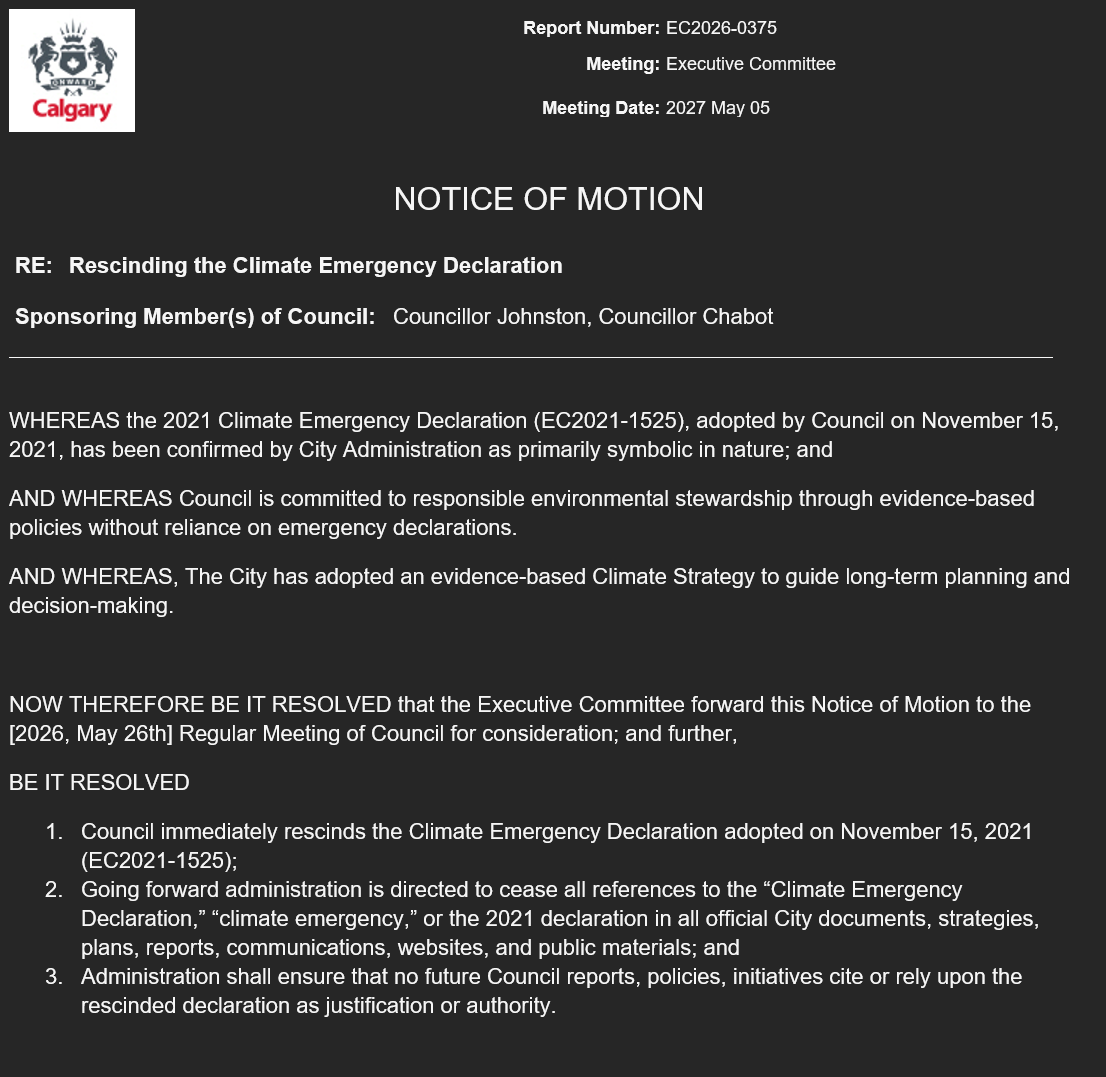 ONWARD
Calgary

Report Number: EC2026-0375
Meeting: Executive Committee
Meeting Date: 2027 May 05

NOTICE OF MOTION

RE: Rescinding the Climate Emergency Declaration

Sponsoring Member(s) of Council: Councillor Johnston, Councillor Chabot

WHEREAS the 2021 Climate Emergency Declaration (EC2021-1525), adopted by Council on November 15, 2021, has been confirmed by City Administration as primarily symbolic in nature; and

AND WHEREAS Council is committed to responsible environmental stewardship through evidence-based policies without reliance on emergency declarations.

AND WHEREAS, The City has adopted an evidence-based Climate Strategy to guide long-term planning and decision-making.

NOW THEREFORE BE IT RESOLVED that the Executive Committee forward this Notice of Motion to the [2026, May 26th] Regular Meeting of Council for consideration; and further,

BE IT RESOLVED

1. Council immediately rescinds the Climate Emergency Declaration adopted on November 15, 2021 (EC2021-1525);
2. Going forward administration is directed to cease all references to the “Climate Emergency Declaration,” “climate emergency,” or the 2021 declaration in all official City documents, strategies, plans, reports, communications, websites, and public materials; and
3. Administration shall ensure that no future Council reports, policies, initiatives cite or rely upon the rescinded declaration as justification or authority.